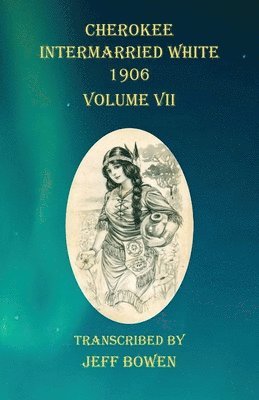 CHEROKEE
INTERMARRIED WHITE
1906
VOLUME VII

TRANSCRIBED BY
JEFF BOWEN